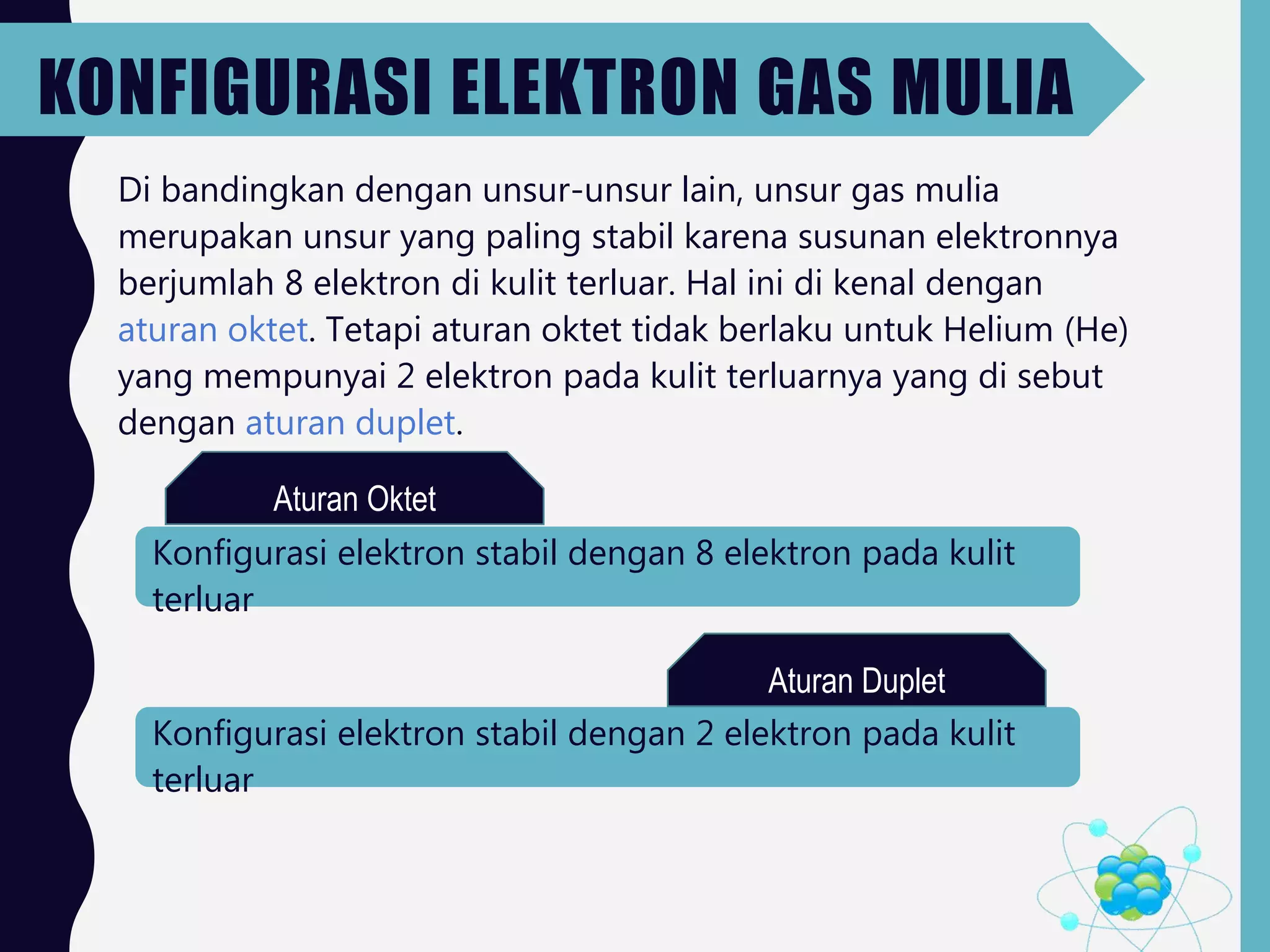 KONFIGURASI ELEKTRON GAS MULIA

Di bandingkan dengan unsur-unsur lain, unsur gas mulia merupakan unsur yang paling stabil karena susunan elektronnya berjumlah 8 elektron di kulit terluar. Hal ini di kenal dengan aturan oktet. Tetapi aturan oktet tidak berlaku untuk Helium (He) yang mempunyai 2 elektron pada kulit terluarnya yang di sebut dengan aturan duplet.

Aturan Oktet

Konfigurasi elektron stabil dengan 8 elektron pada kulit terluar

Aturan Duplet

Konfigurasi elektron stabil dengan 2 elektron pada kulit terluar